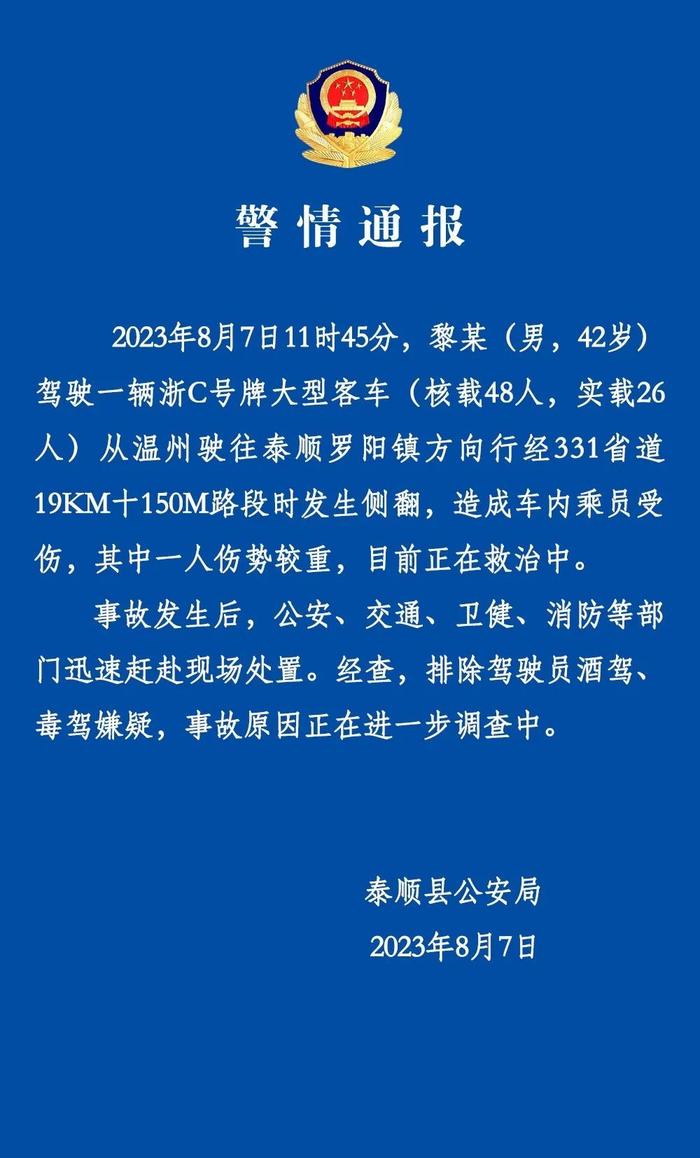 警情通报

2023年8月7日11时45分，黎某（男，42岁）驾驶一辆浙C号牌大型客车（核载48人，实载26人）从温州驶往泰顺罗阳镇方向行经331省道19KM十150M路段时发生侧翻，造成车内乘员受伤，其中一人伤势较重，目前正在救治中。

事故发生后，公安、交通、卫健、消防等部门迅速赶赴现场处置。经查，排除驾驶员酒驾、毒驾嫌疑，事故原因正在进一步调查中。

泰顺县公安局
2023年8月7日